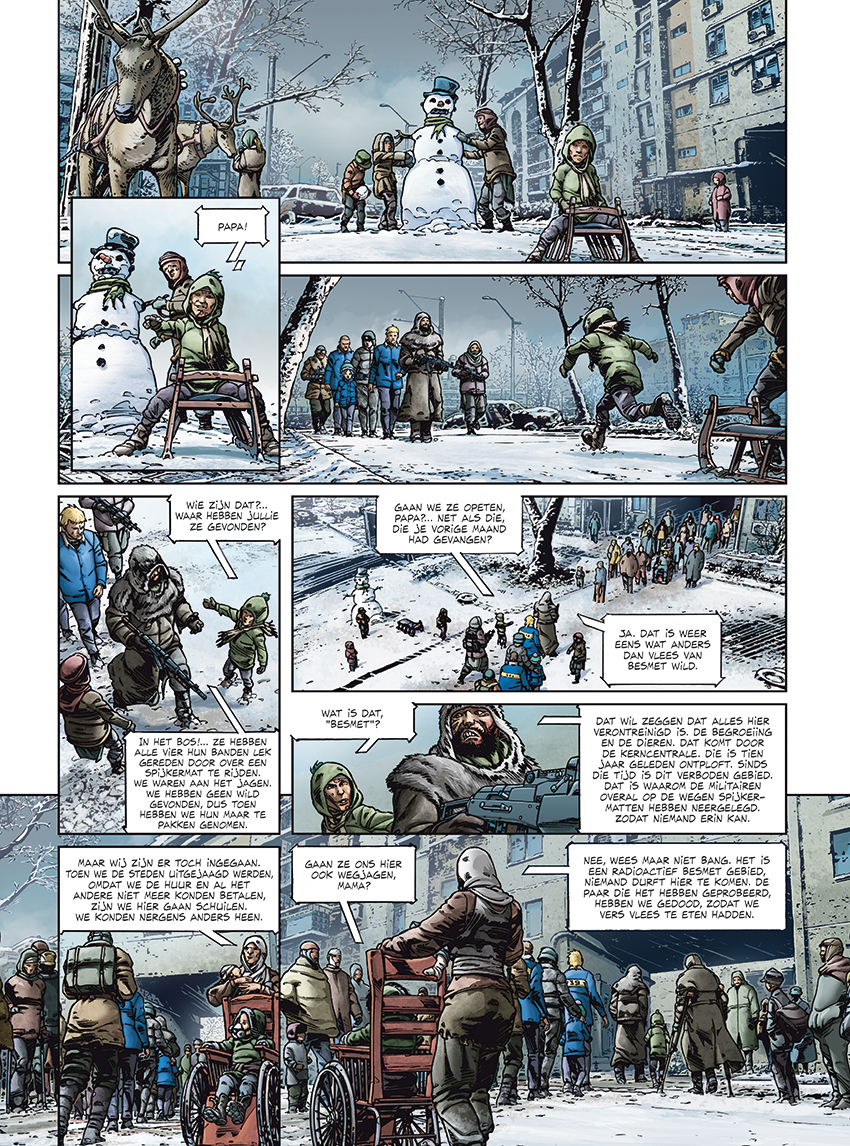 PAPA!

WIE ZIJN DAT?... WAAR HEBBEN JULLIE ZE GEVONDEN?

IN HET BOS!... ZE HEBBEN ALLE VIER HUN BANDEN LEK GEREDEN DOOR OVER EEN SPIJKERMAT TE RIJDEN. WE WAREN AAN HET JAGEN. WE HEBBEN GEEN WILD GEVONDEN, DUS TOEN HEBBEN WE HUN MAAR TE PAKKEN GENOMEN.

GAAN WE ZE OPETEN, PAPA?... NET ALS DIE, DIE JE VORIGE MAAND HAD GEVANGEN?

JA. DAT IS WEER EENS WAT ANDERS DAN VLEES VAN BESMET WILD.

WAT IS DAT, "BESMET"?

DAT WIL ZEGGEN DAT ALLES HIER VERONTREINIGD IS. DE BEGROEIING EN DE DIEREN. DAT KOMT DOOR DE KERNCENTRALE. DIE IS TIEN JAAR GELEDEN ONTPLOFT. SINDS DIE TIJD IS DIT VERBODEN GEBIED. DAT IS WAAROM DE MILITAIREN OVERAL OP DE WEGEN SPIJKERMATTEN HEBBEN NEERGELEGD. ZODAT NIEMAND ERIN KAN.

MAAR WIJ ZIJN ER TOCH INGEGAAN. TOEN WE DE STEDEN UITGEJAAGD WERDEN, OMDAT WE DE HUUR EN AL HET ANDERE NIET MEER KONDEN BETALEN, ZIJN WE HIER GAAN SCHUILEN. WE KONDEN NERGENS ANDERS HEEN.

GAAN ZE ONS HIER OOK WEGJAGEN, MAMA?

NEE, WEES MAAR NIET BANG. HET IS EEN RADIOACTIEF BESMET GEBIED, NIEMAND DURFT HIER TE KOMEN. DE PAAR DIE HET HEBBEN GEPROBEERD, HEBBEN WE GEDOOD, ZODAT WE VERS VLEES TE ETEN HADDEN.